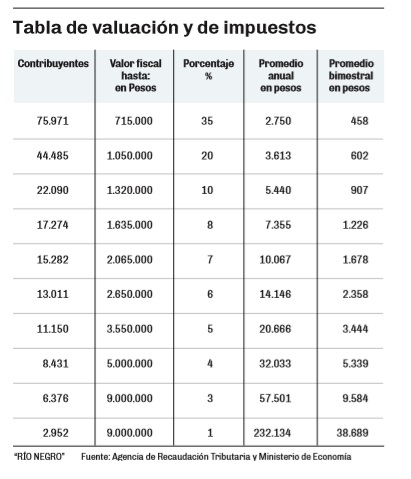 Tabla de valuación y de impuestos

| Contribuyentes | Valor fiscal hasta: en Pesos | Porcentaje % | Promedio anual en pesos | Promedio bimestral en pesos |
|---|---|---|---|---|
| 75.971 | 715.000 | 35 | 2.750 | 458 |
| 44.485 | 1.050.000 | 20 | 3.613 | 602 |
| 22.090 | 1.320.000 | 10 | 5.440 | 907 |
| 17.274 | 1.635.000 | 8 | 7.355 | 1.226 |
| 15.282 | 2.065.000 | 7 | 10.067 | 1.678 |
| 13.011 | 2.650.000 | 6 | 14.146 | 2.358 |
| 11.150 | 3.550.000 | 5 | 20.666 | 3.444 |
| 8.431 | 5.000.000 | 4 | 32.033 | 5.339 |
| 6.376 | 9.000.000 | 3 | 57.501 | 9.584 |
| 2.952 | 9.000.000 | 1 | 232.134 | 38.689 |

"RÍO NEGRO" Fuente: Agencia de Recaudación Tributaria y Ministerio de Economía